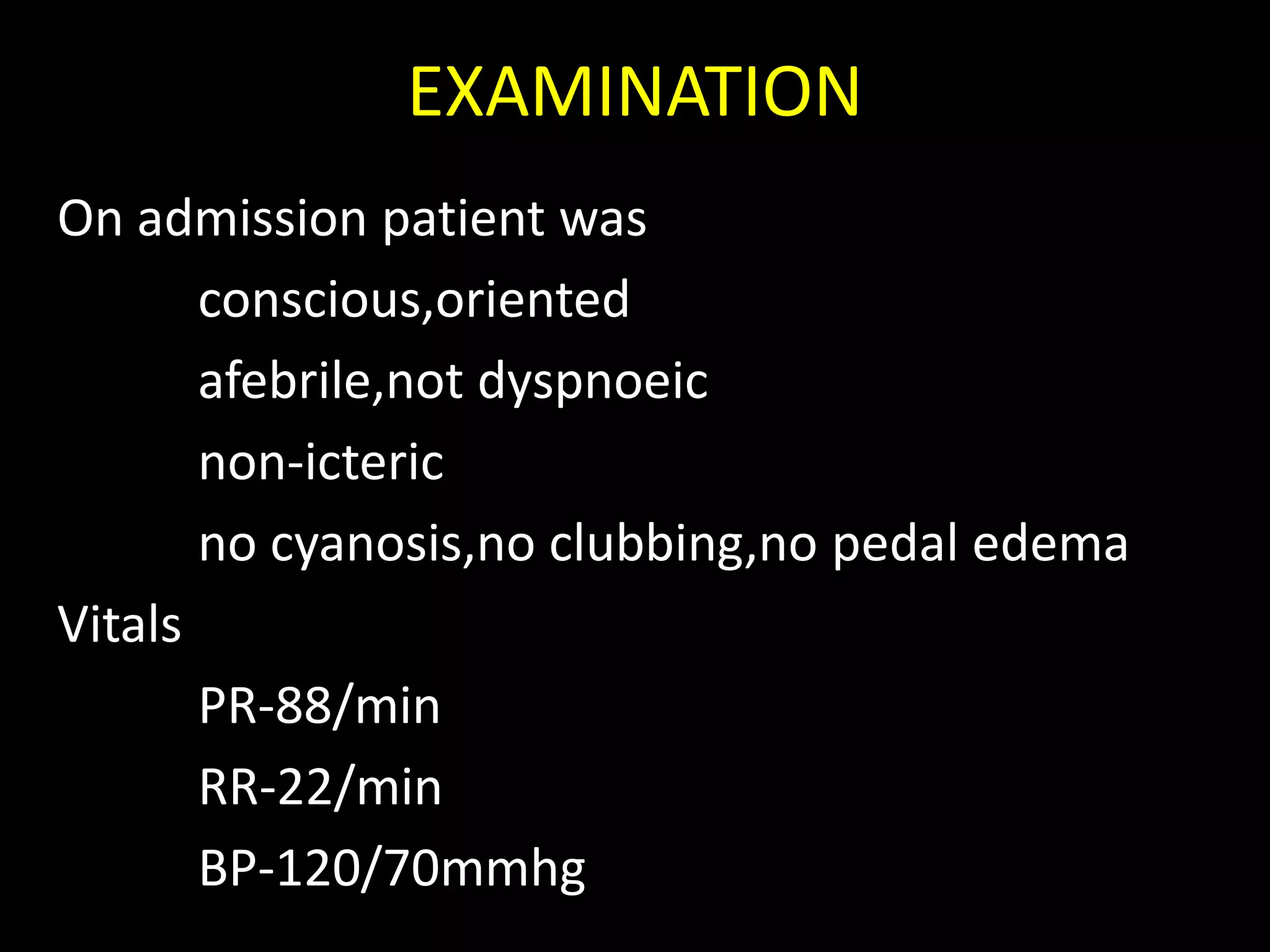 EXAMINATION

On admission patient was

conscious,oriented

afebrile,not dyspnoeic

non-icteric

no cyanosis,no clubbing,no pedal edema

Vitals

PR-88/min

RR-22/min

BP-120/70mmhg